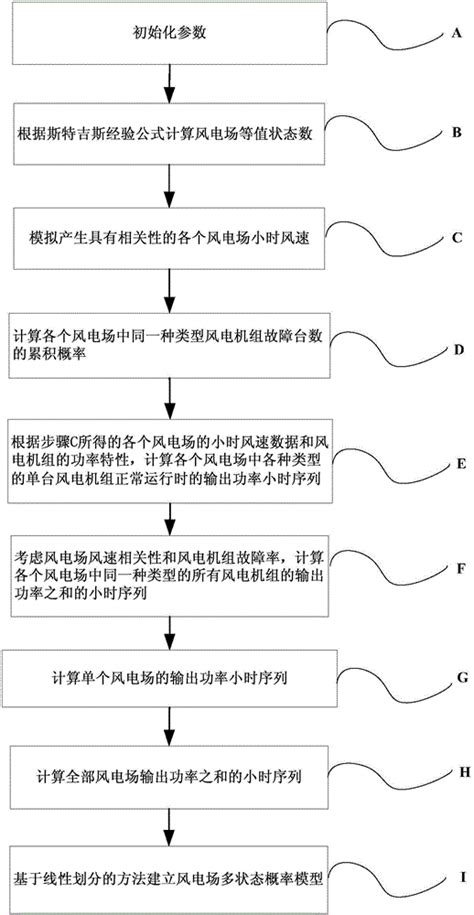 初始化参数

A

根据斯特吉斯经验公式计算风电场等值状态数

B

模拟产生具有相关性的各个风电场小时风速

C

计算各个风电场中同一种类型风电机组故障台数的累积概率

D

根据步骤C所得的各个风电场的小时风速数据和风电机组的功率特性，计算各个风电场中各种类型的单台风电机组正常运行时的输出功率小时序列

E

考虑风电场风速相关性和风电机组故障率，计算各个风电场中同一种类型的所有风电机组的输出功率之和的小时序列

F

计算单个风电场的输出功率小时序列

G

计算全部风电场输出功率之和的小时序列

H

基于线性划分的方法建立风电场多状态概率模型

I